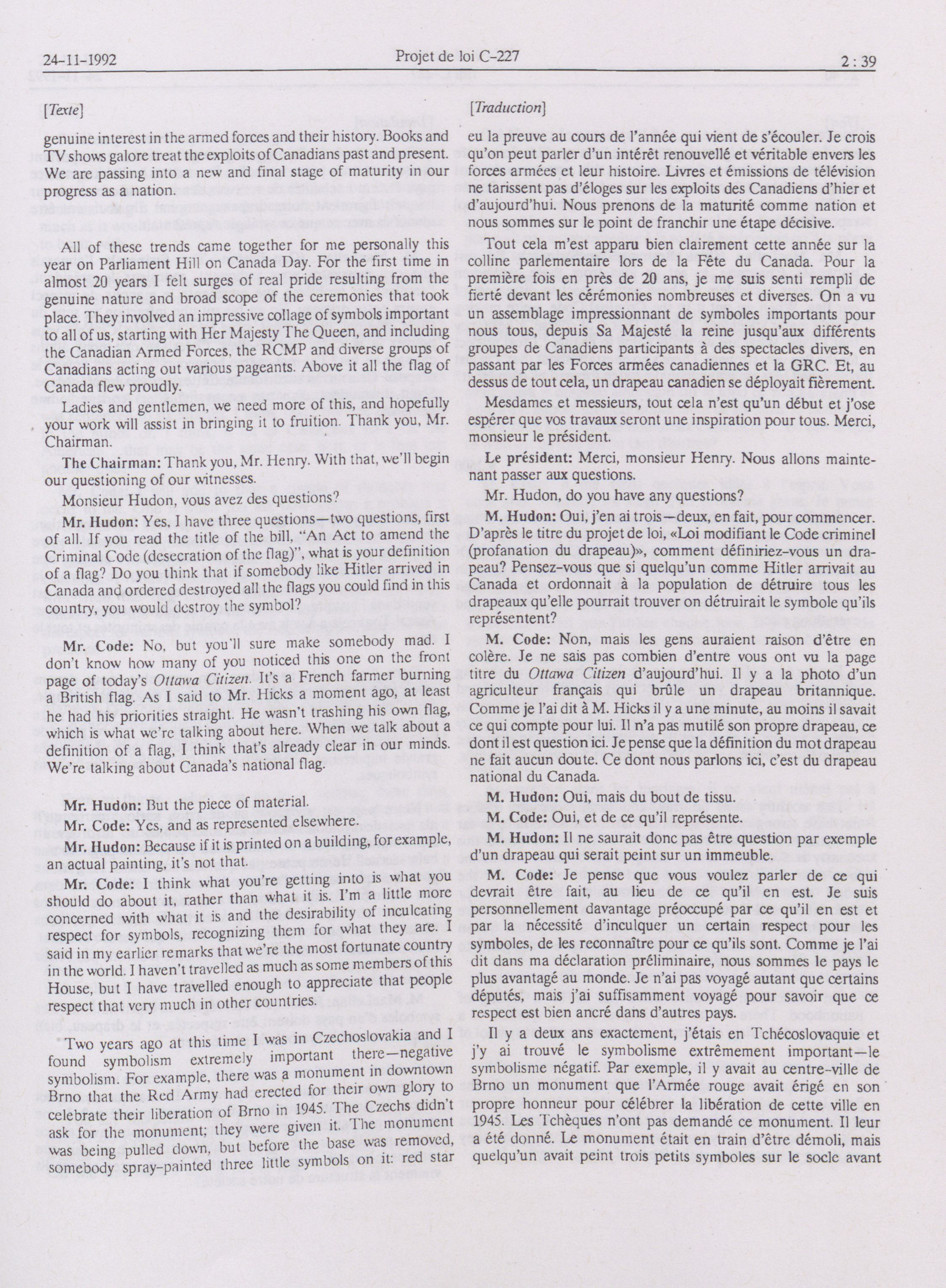 24-11-1992 Projet de loi C-227 2 : 39

[Texte]

genuine interest in the armed forces and their history. Books and TV shows galore treat the exploits of Canadians past and present. We are passing into a new and final stage of maturity in our progress as a nation.

All of these trends came together for me personally this year on Parliament Hill on Canada Day. For the first time in almost 20 years I felt surges of real pride resulting from the genuine nature and broad scope of the ceremonies that took place. They involved an impressive collage of symbols important to all of us, starting with Her Majesty The Queen, and including the Canadian Armed Forces, the RCMP and diverse groups of Canadians acting out various pageants. Above it all the flag of Canada flew proudly.

Ladies and gentlemen, we need more of this, and hopefully your work will assist in bringing it to fruition. Thank you, Mr. Chairman.

The Chairman: Thank you, Mr. Henry. With that, we'll begin our questioning of our witnesses.

Monsieur Hudon, vous avez des questions?

Mr. Hudon: Yes, I have three questions—two questions, first of all. If you read the title of the bill, "An Act to amend the Criminal Code (desecration of the flag)", what is your definition of a flag? Do you think that if somebody like Hitler arrived in Canada and ordered destroyed all the flags you could find in this country, you would destroy the symbol?

Mr. Code: No, but you'll sure make somebody mad. I don't know how many of you noticed this one on the front page of today's Ottawa Citizen. It's a French farmer burning a British flag. As I said to Mr. Hicks a moment ago, at least he had his priorities straight. He wasn't trashing his own flag, which is what we're talking about here. When we talk about a definition of a flag, I think that's already clear in our minds. We're talking about Canada's national flag.

Mr. Hudon: But the piece of material.

Mr. Code: Yes, and as represented elsewhere.

Mr. Hudon: Because if it is printed on a building, for example, an actual painting, it's not that.

Mr. Code: I think what you're getting into is what you should do about it, rather than what it is. I'm a little more concerned with what it is and the desirability of inculcating respect for symbols, recognizing them for what they are. I said in my earlier remarks that we're the most fortunate country in the world. I haven't travelled as much as some members of this House, but I have travelled enough to appreciate that people respect that very much in other countries.

Two years ago at this time I was in Czechoslovakia and I found symbolism extremely important there—negative symbolism. For example, there was a monument in downtown Brno that the Red Army had erected for their own glory to celebrate their liberation of Brno in 1945. The Czechs didn't ask for the monument; they were given it. The monument was being pulled down, but before the base was removed, somebody spray-painted three little symbols on it: red star

[Traduction]

eu la preuve au cours de l'année qui vient de s'écouler. Je crois qu'on peut parler d'un intérêt renouvellé et véritable envers les forces armées et leur histoire. Livres et émissions de télévision ne tarissent pas d'éloges sur les exploits des Canadiens d'hier et d'aujourd'hui. Nous prenons de la maturité comme nation et nous sommes sur le point de franchir une étape décisive.

Tout cela m'est apparu bien clairement cette année sur la colline parlementaire lors de la Fête du Canada. Pour la première fois en près de 20 ans, je me suis senti rempli de fierté devant les cérémonies nombreuses et diverses. On a vu un assemblage impressionnant de symboles importants pour nous tous, depuis Sa Majesté la reine jusqu'aux différents groupes de Canadiens participants à des spectacles divers, en passant par les Forces armées canadiennes et la GRC. Et, au dessus de tout cela, un drapeau canadien se déployait fièrement.

Mesdames et messieurs, tout cela n'est qu'un début et j'ose espérer que vos travaux seront une inspiration pour tous. Merci, monsieur le président.

Le président: Merci, monsieur Henry. Nous allons maintenant passer aux questions.

Mr. Hudon, do you have any questions?

M. Hudon: Oui, j'en ai trois—deux, en fait, pour commencer. D'après le titre du projet de loi, «Loi modifiant le Code criminel (profanation du drapeau)», comment définiriez-vous un drapeau? Pensez-vous que si quelqu'un comme Hitler arrivait au Canada et ordonnait à la population de détruire tous les drapeaux qu'elle pourrait trouver on détruirait le symbole qu'ils représentent?

M. Code: Non, mais les gens auraient raison d'être en colère. Je ne sais pas combien d'entre vous ont vu la page titre du Ottawa Citizen d'aujourd'hui. Il y a la photo d'un agriculteur français qui brûle un drapeau britannique. Comme je l'ai dit à M. Hicks il y a une minute, au moins il savait ce qui compte pour lui. Il n'a pas mutilé son propre drapeau, ce dont il est question ici. Je pense que la définition du mot drapeau ne fait aucun doute. Ce dont nous parlons ici, c'est du drapeau national du Canada.

M. Hudon: Oui, mais du bout de tissu.

M. Code: Oui, et de ce qu'il représente.

M. Hudon: Il ne saurait donc pas être question par exemple d'un drapeau qui serait peint sur un immeuble.

M. Code: Je pense que vous voulez parler de ce qui devrait être fait, au lieu de ce qu'il en est. Je suis personnellement davantage préoccupé par ce qu'il en est et par la nécessité d'inculquer un certain respect pour les symboles, de les reconnaître pour ce qu'ils sont. Comme je l'ai dit dans ma déclaration préliminaire, nous sommes le pays le plus avantagé au monde. Je n'ai pas voyagé autant que certains députés, mais j'ai suffisamment voyagé pour savoir que ce respect est bien ancré dans d'autres pays.

Il y a deux ans exactement, j'étais en Tchécoslovaquie et j'y ai trouvé le symbolisme extrêmement important—le symbolisme négatif. Par exemple, il y avait au centre-ville de Brno un monument que l'Armée rouge avait érigé en son propre honneur pour célébrer la libération de cette ville en 1945. Les Tchèques n'ont pas demandé ce monument. Il leur a été donné. Le monument était en train d'être démoli, mais quelqu'un avait peint trois petits symboles sur le socle avant